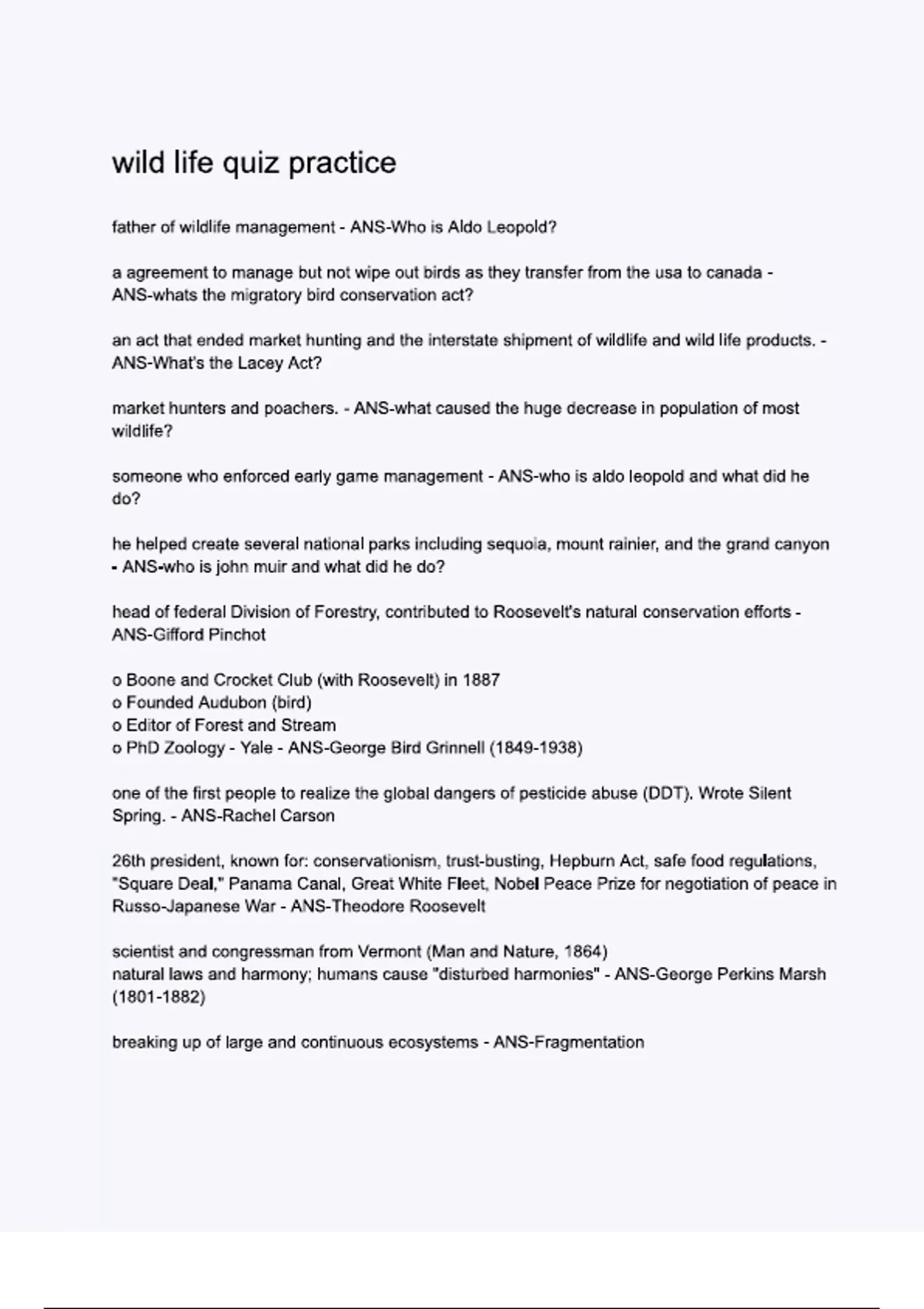 wild life quiz practice

father of wildlife management - ANS-Who is Aldo Leopold?

a agreement to manage but not wipe out birds as they transfer from the usa to canada - ANS-whats the migratory bird conservation act?

an act that ended market hunting and the interstate shipment of wildlife and wild life products. - ANS-What's the Lacey Act?

market hunters and poachers. - ANS-what caused the huge decrease in population of most wildlife?

someone who enforced early game management - ANS-who is aldo leopold and what did he do?

he helped create several national parks including sequoia, mount rainier, and the grand canyon - ANS-who is john muir and what did he do?

head of federal Division of Forestry, contributed to Roosevelt's natural conservation efforts - ANS-Gifford Pinchot

o Boone and Crocket Club (with Roosevelt) in 1887
o Founded Audubon (bird)
o Editor of Forest and Stream
o PhD Zoology - Yale - ANS-George Bird Grinnell (1849-1938)

one of the first people to realize the global dangers of pesticide abuse (DDT). Wrote Silent Spring. - ANS-Rachel Carson

26th president, known for: conservationism, trust-busting, Hepburn Act, safe food regulations, "Square Deal," Panama Canal, Great White Fleet, Nobel Peace Prize for negotiation of peace in Russo-Japanese War - ANS-Theodore Roosevelt

scientist and congressman from Vermont (Man and Nature, 1864)
natural laws and harmony; humans cause "disturbed harmonies" - ANS-George Perkins Marsh (1801-1882)

breaking up of large and continuous ecosystems - ANS-Fragmentation